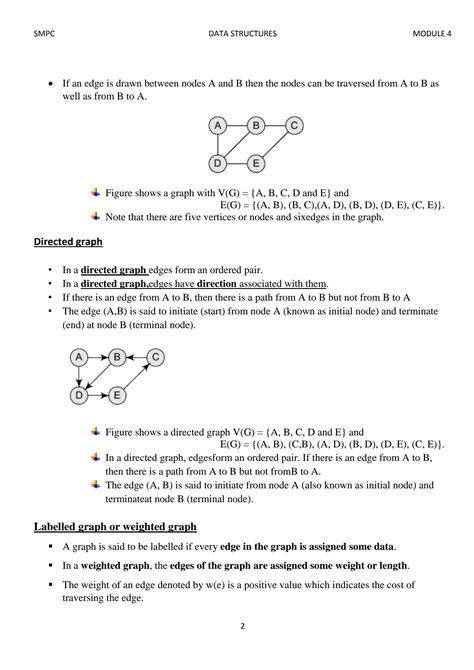 SMPC DATA STRUCTURES MODULE 4

• If an edge is drawn between nodes A and B then the nodes can be traversed from A to B as well as from B to A.

A B C D E

Figure shows a graph with V(G) = {A, B, C, D and E} and E(G) = {(A, B), (B, C),(A, D), (B, D), (D, E), (C, E)}.

Note that there are five vertices or nodes and sixedges in the graph.

Directed graph

• In a directed graph edges form an ordered pair.
• In a directed graph,edges have direction associated with them.
• If there is an edge from A to B, then there is a path from A to B but not from B to A
• The edge (A,B) is said to initiate (start) from node A (known as initial node) and terminate (end) at node B (terminal node).

A B C D E

Figure shows a directed graph V(G) = {A, B, C, D and E} and E(G) = {(A, B), (C,B), (A, D), (B, D), (D, E), (C, E)}.

In a directed graph, edgesform an ordered pair. If there is an edge from A to B, then there is a path from A to B but not fromB to A.

The edge (A, B) is said to initiate from node A (also known as initial node) and terminateat node B (terminal node).

Labelled graph or weighted graph

▪ A graph is said to be labelled if every edge in the graph is assigned some data.
▪ In a weighted graph, the edges of the graph are assigned some weight or length.
▪ The weight of an edge denoted by w(e) is a positive value which indicates the cost of traversing the edge.

2